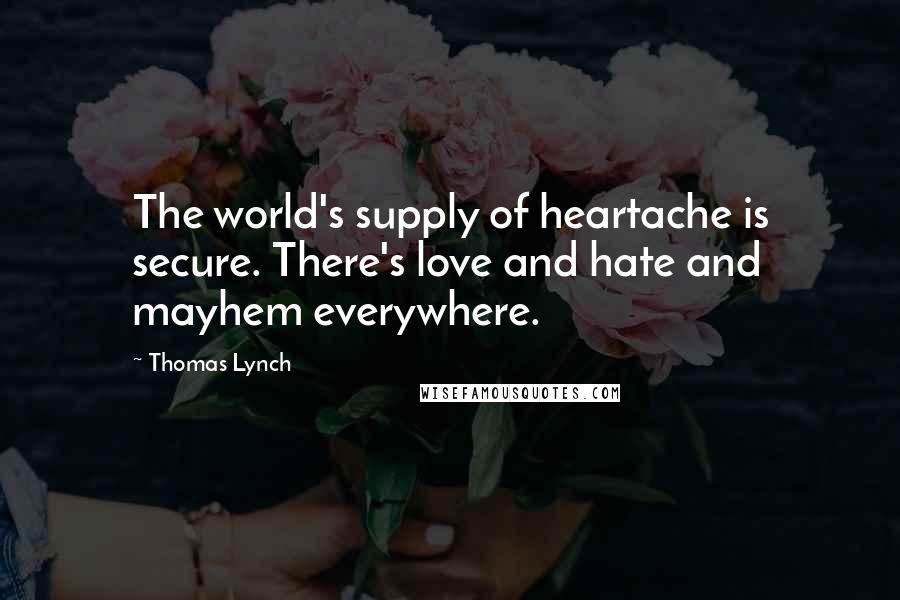 The world's supply of heartache is secure. There's love and hate and mayhem everywhere.

~ Thomas Lynch

WISEFAMOUSQUOTES.COM